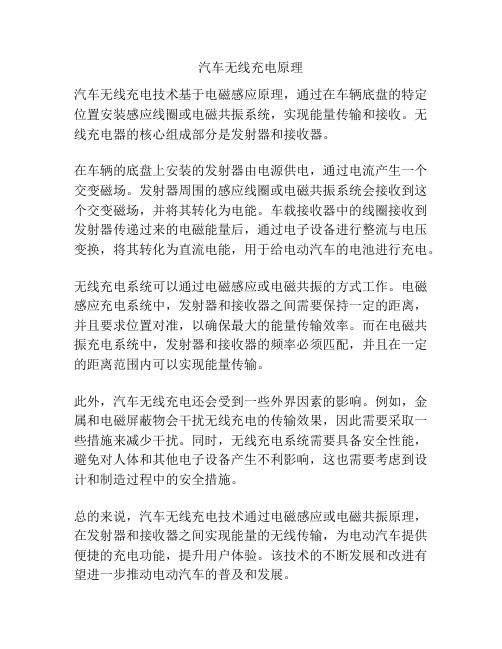 汽车无线充电原理

汽车无线充电技术基于电磁感应原理，通过在车辆底盘的特定位置安装感应线圈或电磁共振系统，实现能量传输和接收。无线充电器的核心组成部分是发射器和接收器。

在车辆的底盘上安装的发射器由电源供电，通过电流产生一个交变磁场。发射器周围的感应线圈或电磁共振系统会接收到这个交变磁场，并将其转化为电能。车载接收器中的线圈接收到发射器传递过来的电磁能量后，通过电子设备进行整流与电压变换，将其转化为直流电能，用于给电动汽车的电池进行充电。

无线充电系统可以通过电磁感应或电磁共振的方式工作。电磁感应充电系统中，发射器和接收器之间需要保持一定的距离，并且要求位置对准，以确保最大的能量传输效率。而在电磁共振充电系统中，发射器和接收器的频率必须匹配，并且在一定的距离范围内可以实现能量传输。

此外，汽车无线充电还会受到一些外界因素的影响。例如，金属和电磁屏蔽物会干扰无线充电的传输效果，因此需要采取一些措施来减少干扰。同时，无线充电系统需要具备安全性能，避免对人体和其他电子设备产生不利影响，这也需要考虑到设计和制造过程中的安全措施。

总的来说，汽车无线充电技术通过电磁感应或电磁共振原理，在发射器和接收器之间实现能量的无线传输，为电动汽车提供便捷的充电功能，提升用户体验。该技术的不断发展和改进有望进一步推动电动汽车的普及和发展。